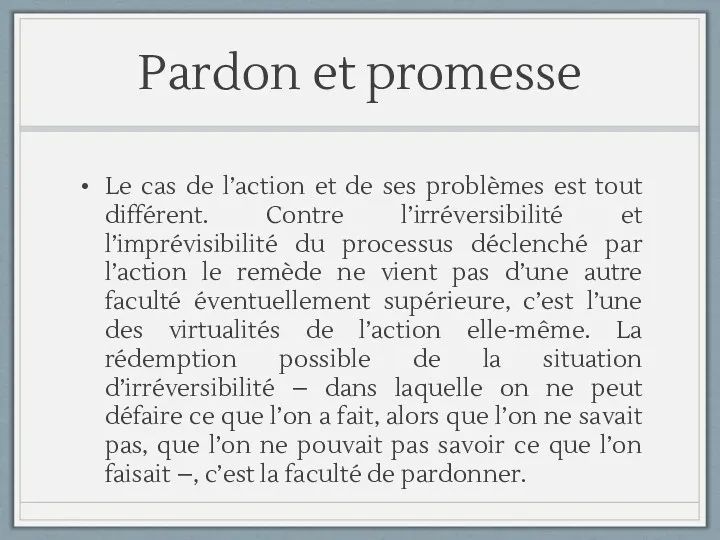 Pardon et promesse

• Le cas de l’action et de ses problèmes est tout différent. Contre l’irréversibilité et l’imprévisibilité du processus déclenché par l’action le remède ne vient pas d’une autre faculté éventuellement supérieure, c’est l’une des virtualités de l’action elle-même. La rédemption possible de la situation d’irréversibilité – dans laquelle on ne peut défaire ce que l’on a fait, alors que l’on ne savait pas, que l’on ne pouvait pas savoir ce que l’on faisait –, c’est la faculté de pardonner.